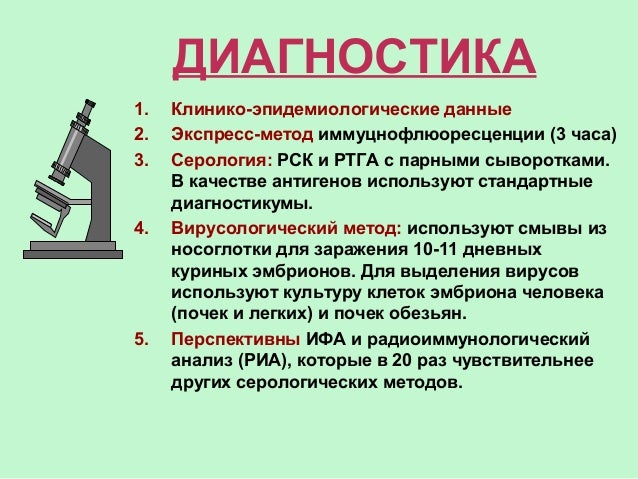 ДИАГНОСТИКА

1. Клинико-эпидемиологические данные

2. Экспресс-метод иммуцнофлюоресценции (3 часа)

3. Серология: РСК и РТГА с парными сыворотками. В качестве антигенов используют стандартные диагностикумы.

4. Вирусологический метод: используют смывы из носоглотки для заражения 10-11 дневных куриных эмбрионов. Для выделения вирусов используют культуру клеток эмбриона человека (почек и легких) и почек обезьян.

5. Перспективны ИФА и радиоиммунологический анализ (РИА), которые в 20 раз чувствительнее других серологических методов.